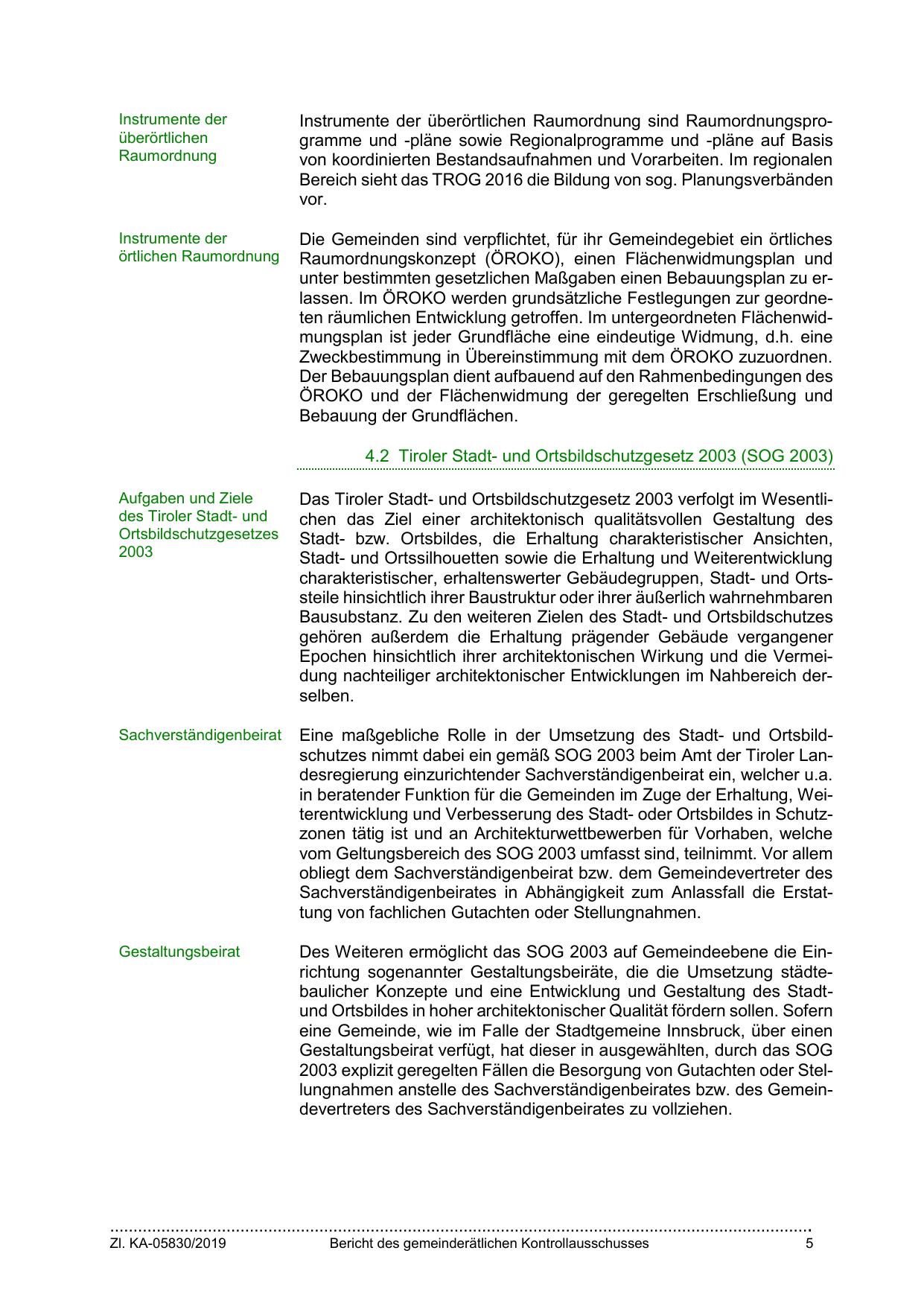 Instrumente der überörtlichen Raumordnung

Instrumente der überörtlichen Raumordnung sind Raumordnungsprogramme und -pläne sowie Regionalprogramme und -pläne auf Basis von koordinierten Bestandsaufnahmen und Vorarbeiten. Im regionalen Bereich sieht das TROG 2016 die Bildung von sog. Planungsverbänden vor.

Instrumente der örtlichen Raumordnung

Die Gemeinden sind verpflichtet, für ihr Gemeindegebiet ein örtliches Raumordnungskonzept (ÖROKO), einen Flächenwidmungsplan und unter bestimmten gesetzlichen Maßgaben einen Bebauungsplan zu erlassen. Im ÖROKO werden grundsätzliche Festlegungen zur geordneten räumlichen Entwicklung getroffen. Im untergeordneten Flächenwidmungsplan ist jeder Grundfläche eine eindeutige Widmung, d.h. eine Zweckbestimmung in Übereinstimmung mit dem ÖROKO zuzuordnen. Der Bebauungsplan dient aufbauend auf den Rahmenbedingungen des ÖROKO und der Flächenwidmung der geregelten Erschließung und Bebauung der Grundflächen.

4.2 Tiroler Stadt- und Ortsbildschutzgesetz 2003 (SOG 2003)

Aufgaben und Ziele des Tiroler Stadt- und Ortsbildschutzgesetzes 2003

Das Tiroler Stadt- und Ortsbildschutzgesetz 2003 verfolgt im Wesentlichen das Ziel einer architektonisch qualitätsvollen Gestaltung des Stadt- bzw. Ortsbildes, die Erhaltung charakteristischer Ansichten, Stadt- und Ortssilhouetten sowie die Erhaltung und Weiterentwicklung charakteristischer, erhaltenswerter Gebäudegruppen, Stadt- und Ortsteile hinsichtlich ihrer Baustruktur oder ihrer äußerlich wahrnehmbaren Bausubstanz. Zu den weiteren Zielen des Stadt- und Ortsbildschutzes gehören außerdem die Erhaltung prägender Gebäude vergangener Epochen hinsichtlich ihrer architektonischen Wirkung und die Vermeidung nachteiliger architektonischer Entwicklungen im Nahbereich derselben.

Sachverständigenbeirat

Eine maßgebliche Rolle in der Umsetzung des Stadt- und Ortsbildschutzes nimmt dabei ein gemäß SOG 2003 beim Amt der Tiroler Landesregierung einzurichtender Sachverständigenbeirat ein, welcher u.a. in beratender Funktion für die Gemeinden im Zuge der Erhaltung, Weiterentwicklung und Verbesserung des Stadt- oder Ortsbildes in Schutzzonen tätig ist und an Architekturwettbewerben für Vorhaben, welche vom Geltungsbereich des SOG 2003 umfasst sind, teilnimmt. Vor allem obliegt dem Sachverständigenbeirat bzw. dem Gemeindevertreter des Sachverständigenbeirates in Abhängigkeit zum Anlassfall die Erstattung von fachlichen Gutachten oder Stellungnahmen.

Gestaltungsbeirat

Des Weiteren ermöglicht das SOG 2003 auf Gemeindeebene die Einrichtung sogenannter Gestaltungsbeiräte, die die Umsetzung städtebaulicher Konzepte und eine Entwicklung und Gestaltung des Stadt- und Ortsbildes in hoher architektonischer Qualität fördern sollen. Sofern eine Gemeinde, wie im Falle der Stadtgemeine Innsbruck, über einen Gestaltungsbeirat verfügt, hat dieser in ausgewählten, durch das SOG 2003 explizit geregelten Fällen die Besorgung von Gutachten oder Stellungnahmen anstelle des Sachverständigenbeirates bzw. des Gemeindevertreters des Sachverständigenbeirates zu vollziehen.

Zl. KA-05830/2019 Bericht des gemeinderätlichen Kontrollausschusses 5